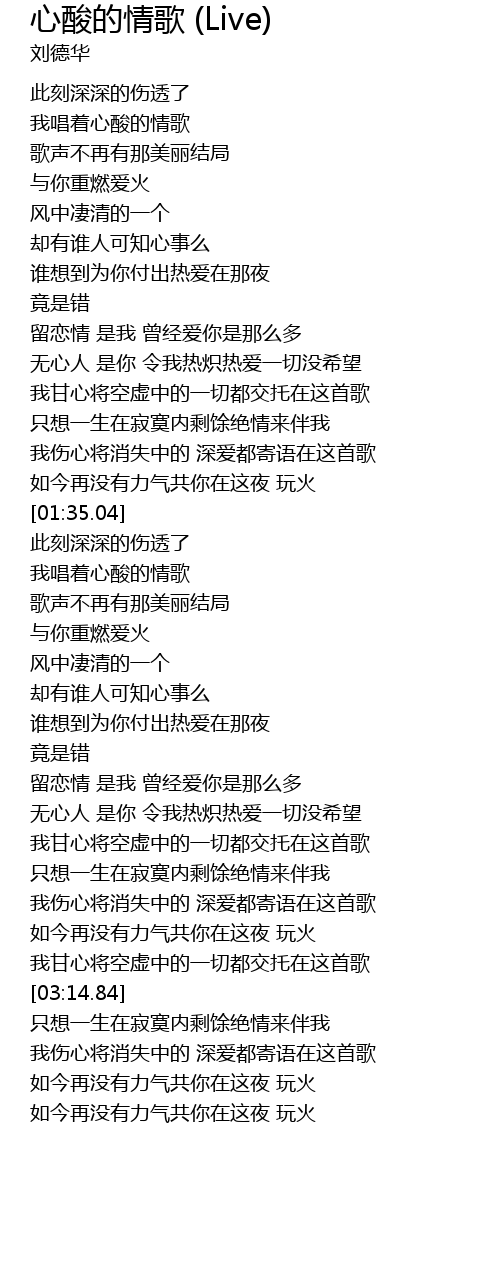 心酸的情歌 (Live)
刘德华

此刻深深的伤透了
我唱着心酸的情歌
歌声不再有那美丽结局
与你重燃爱火
风中凄清的一个
却有谁人可知心事么
谁想到为你付出热爱在那夜
竟是错
留恋情 是我 曾经爱你是那么多
无心人 是你 令我热炽热爱一切没希望
我甘心将空虚中的一切都交托在这首歌
只想一生在寂寞内剩馀绝情来伴我
我伤心将消失中的 深爱都寄语在这首歌
如今再没有力气共你在这夜 玩火
[01:35.04]
此刻深深的伤透了
我唱着心酸的情歌
歌声不再有那美丽结局
与你重燃爱火
风中凄清的一个
却有谁人可知心事么
谁想到为你付出热爱在那夜
竟是错
留恋情 是我 曾经爱你是那么多
无心人 是你 令我热炽热爱一切没希望
我甘心将空虚中的一切都交托在这首歌
只想一生在寂寞内剩馀绝情来伴我
我伤心将消失中的 深爱都寄语在这首歌
如今再没有力气共你在这夜 玩火
我甘心将空虚中的一切都交托在这首歌
[03:14.84]
只想一生在寂寞内剩馀绝情来伴我
我伤心将消失中的 深爱都寄语在这首歌
如今再没有力气共你在这夜 玩火
如今再没有力气共你在这夜 玩火